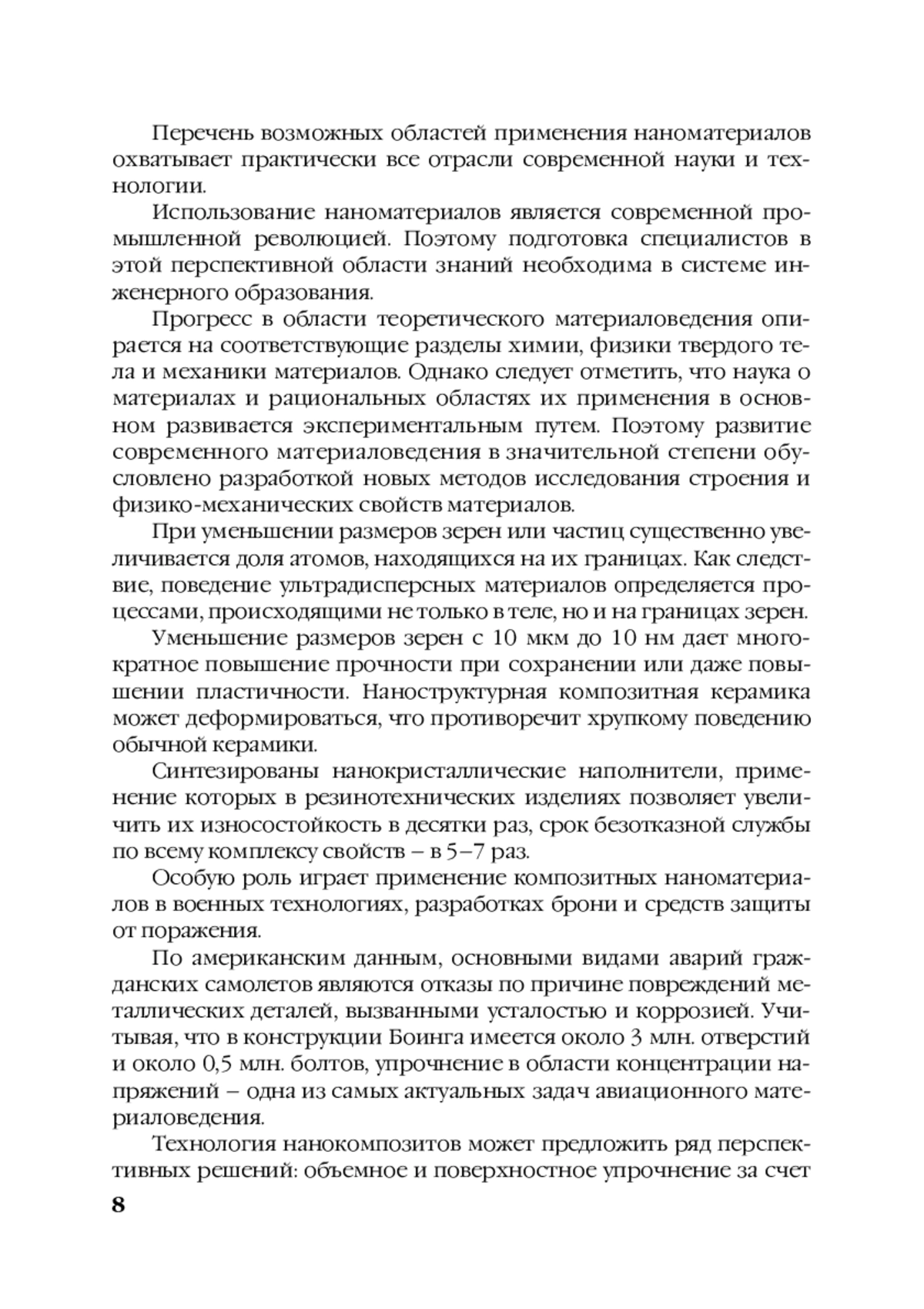 Перечень возможных областей применения наноматериалов охватывает практически все отрасли современной науки и технологии.

Использование наноматериалов является современной промышленной революцией. Поэтому подготовка специалистов в этой перспективной области знаний необходима в системе инженерного образования.

Прогресс в области теоретического материаловедения опирается на соответствующие разделы химии, физики твердого тела и механики материалов. Однако следует отметить, что наука о материалах и рациональных областях их применения в основном развивается экспериментальным путем. Поэтому развитие современного материаловедения в значительной степени обусловлено разработкой новых методов исследования строения и физико-механических свойств материалов.

При уменьшении размеров зерен или частиц существенно увеличивается доля атомов, находящихся на их границах. Как следствие, поведение ультрадисперсных материалов определяется процессами, происходящими не только в теле, но и на границах зерен.

Уменьшение размеров зерен с 10 мкм до 10 нм дает многократное повышение прочности при сохранении или даже повышении пластичности. Наноструктурная композитная керамика может деформироваться, что противоречит хрупкому поведению обычной керамики.

Синтезированы нанокристаллические наполнители, применение которых в резинотехнических изделиях позволяет увеличить их износостойкость в десятки раз, срок безотказной службы по всему комплексу свойств – в 5–7 раз.

Особую роль играет применение композитных наноматериалов в военных технологиях, разработках брони и средств защиты от поражения.

По американским данным, основными видами аварий гражданских самолетов являются отказы по причине повреждений металлических деталей, вызванными усталостью и коррозией. Учитывая, что в конструкции Боинга имеется около 3 млн. отверстий и около 0,5 млн. болтов, упрочнение в области концентрации напряжений – одна из самых актуальных задач авиационного материаловедения.

Технология нанокомпозитов может предложить ряд перспективных решений: объемное и поверхностное упрочнение за счет

8